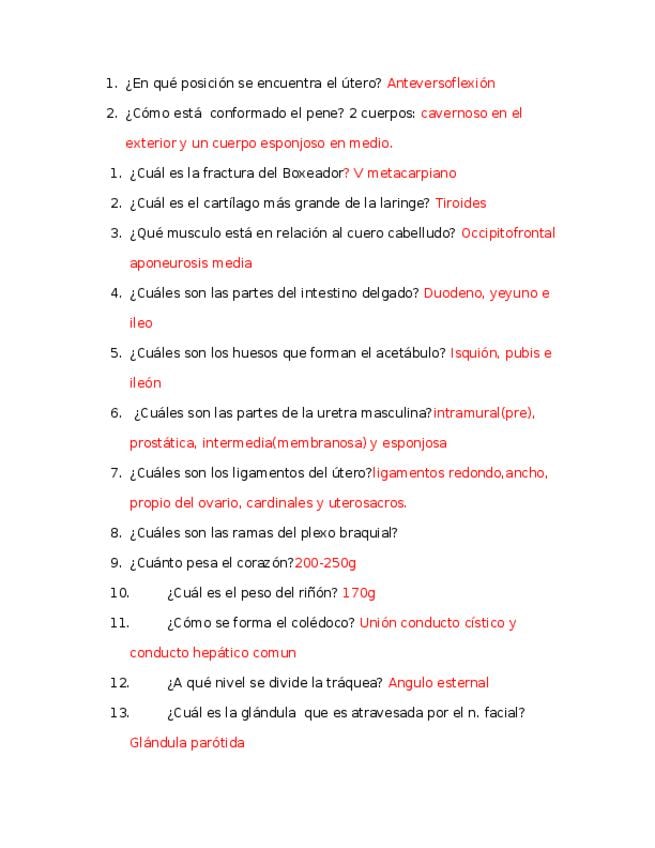 1. ¿En qué posición se encuentra el útero? Anteversoflexión
2. ¿Cómo está conformado el pene? 2 cuerpos: cavernoso en el exterior y un cuerpo esponjoso en medio.
1. ¿Cuál es la fractura del Boxeador? V metacarpiano
2. ¿Cuál es el cartílago más grande de la laringe? Tiroides
3. ¿Qué musculo está en relación al cuero cabelludo? Occipitofrontal aponeurosis media
4. ¿Cuáles son las partes del intestino delgado? Duodeno, yeyuno e ileo
5. ¿Cuáles son los huesos que forman el acetábulo? Isquión, pubis e ileón
6. ¿Cuáles son las partes de la uretra masculina?intramural(pre), prostática, intermedia(membranosa) y esponjosa
7. ¿Cuáles son los ligamentos del útero?ligamentos redondo,ancho, propio del ovario, cardinales y uterosacros.
8. ¿Cuáles son las ramas del plexo braquial?
9. ¿Cuánto pesa el corazón?200-250g
10. ¿Cuál es el peso del riñón? 170g
11. ¿Cómo se forma el colédoco? Unión conducto cístico y conducto hepático comun
12. ¿A qué nivel se divide la tráquea? Angulo esternal
13. ¿Cuál es la glándula que es atravesada por el n. facial? Glándula parótida